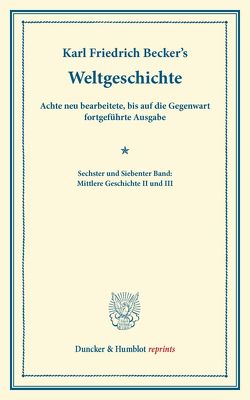 Karl Friedrich Becker's

Weltgeschichte

Achte neu bearbeitete, bis auf die Gegenwart fortgeführte Ausgabe

*

Sechster und Siebenter Band:
Mittlere Geschichte II und III

Duncker & Humblot reprints